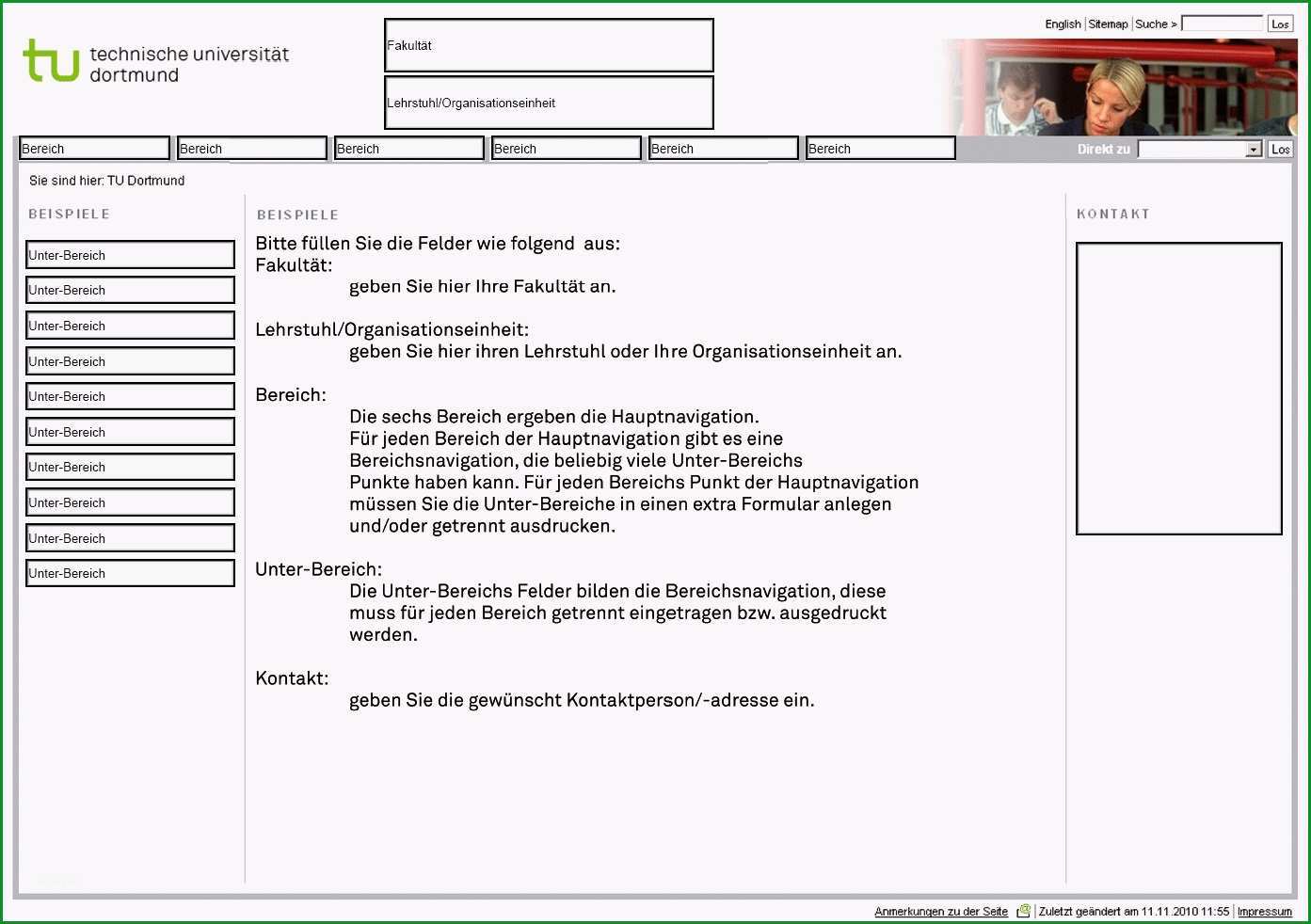 tu technische universität dortmund

Fakultät

Lehrstuhl/Organisationseinheit

English | Sitemap | Suche > Los

Bereich Bereich Bereich Bereich Bereich Bereich

Direkt zu Los

Sie sind hier: TU Dortmund

BEISPIELE

Unter-Bereich

Unter-Bereich

Unter-Bereich

Unter-Bereich

Unter-Bereich

Unter-Bereich

Unter-Bereich

Unter-Bereich

Unter-Bereich

Unter-Bereich

BEISPIELE

Bitte füllen Sie die Felder wie folgend aus:
Fakultät:
geben Sie hier Ihre Fakultät an.

Lehrstuhl/Organisationseinheit:
geben Sie hier ihren Lehrstuhl oder Ihre Organisationseinheit an.

Bereich:
Die sechs Bereich ergeben die Hauptnavigation.
Für jeden Bereich der Hauptnavigation gibt es eine Bereichsnavigation, die beliebig viele Unter-Bereichs Punkte haben kann. Für jeden Bereichs Punkt der Hauptnavigation müssen Sie die Unter-Bereiche in einen extra Formular anlegen und/oder getrennt ausdrucken.

Unter-Bereich:
Die Unter-Bereichs Felder bilden die Bereichsnavigation, diese muss für jeden Bereich getrennt eingetragen bzw. ausgedruckt werden.

Kontakt:
geben Sie die gewünscht Kontaktperson/-adresse ein.

KONTAKT

Anmerkungen zu der Seite | Zuletzt geändert am 11.11.2010 11:55 | Impressum